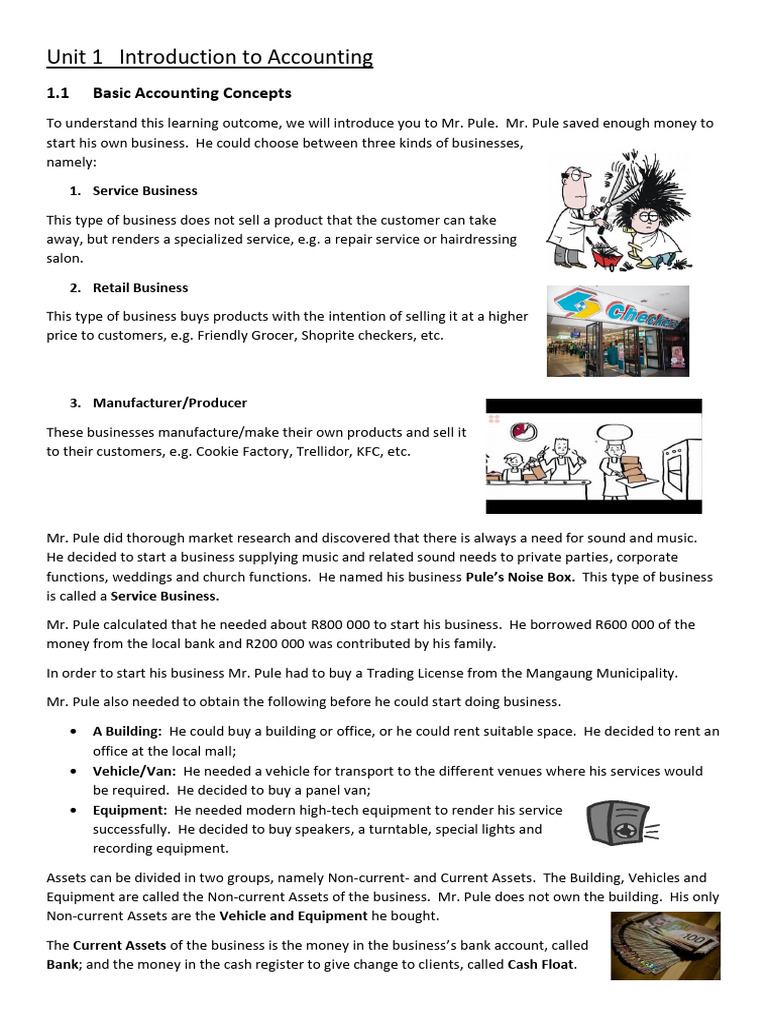 Unit 1 Introduction to Accounting

1.1 Basic Accounting Concepts

To understand this learning outcome, we will introduce you to Mr. Pule. Mr. Pule saved enough money to start his own business. He could choose between three kinds of businesses, namely:

1. Service Business

This type of business does not sell a product that the customer can take away, but renders a specialized service, e.g. a repair service or hairdressing salon.

2. Retail Business

This type of business buys products with the intention of selling it at a higher price to customers, e.g. Friendly Grocer, Shoprite checkers, etc.

3. Manufacturer/Producer

These businesses manufacture/make their own products and sell it to their customers, e.g. Cookie Factory, Trellidor, KFC, etc.

Mr. Pule did thorough market research and discovered that there is always a need for sound and music. He decided to start a business supplying music and related sound needs to private parties, corporate functions, weddings and church functions. He named his business Pule's Noise Box. This type of business is called a Service Business.

Mr. Pule calculated that he needed about R800 000 to start his business. He borrowed R600 000 of the money from the local bank and R200 000 was contributed by his family.

In order to start his business Mr. Pule had to buy a Trading License from the Mangaung Municipality.

Mr. Pule also needed to obtain the following before he could start doing business.

• A Building: He could buy a building or office, or he could rent suitable space. He decided to rent an office at the local mall;
• Vehicle/Van: He needed a vehicle for transport to the different venues where his services would be required. He decided to buy a panel van;
• Equipment: He needed modern high-tech equipment to render his service successfully. He decided to buy speakers, a turntable, special lights and recording equipment.

Assets can be divided in two groups, namely Non-current- and Current Assets. The Building, Vehicles and Equipment are called the Non-current Assets of the business. Mr. Pule does not own the building. His only Non-current Assets are the Vehicle and Equipment he bought.

The Current Assets of the business is the money in the business's bank account, called Bank; and the money in the cash register to give change to clients, called Cash Float.